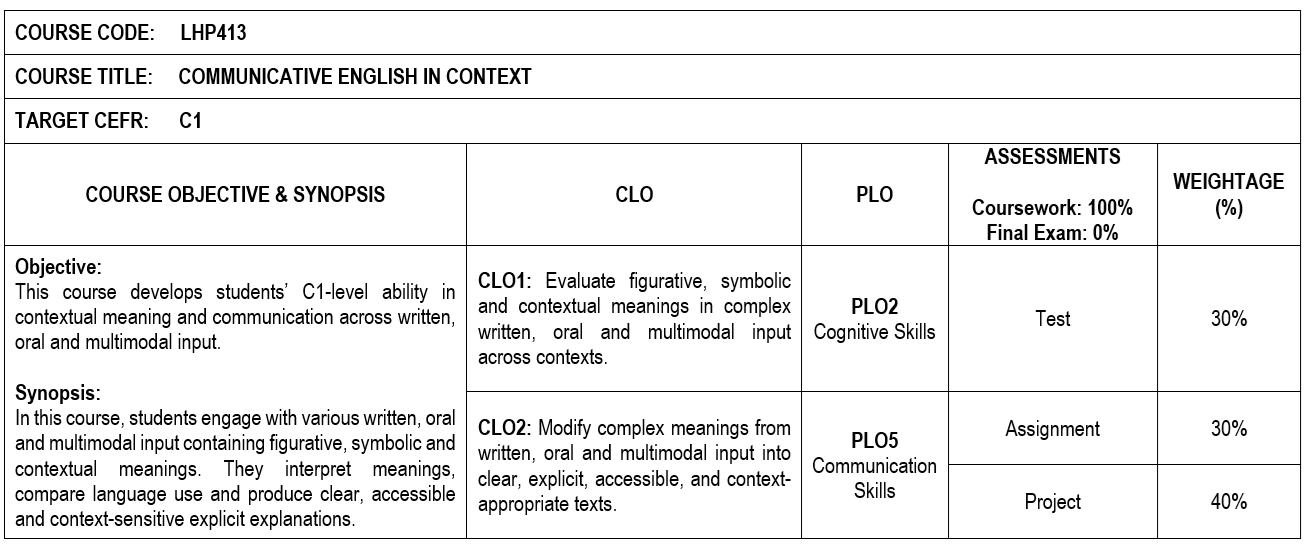 COURSE CODE: LHP413

COURSE TITLE: COMMUNICATIVE ENGLISH IN CONTEXT

TARGET CEFR: C1

| COURSE OBJECTIVE & SYNOPSIS | CLO | PLO | ASSESSMENTS Coursework: 100% Final Exam: 0% | WEIGHTAGE (%) |
|---|---|---|---|---|
| Objective: This course develops students' C1-level ability in contextual meaning and communication across written, oral and multimodal input. Synopsis: In this course, students engage with various written, oral and multimodal input containing figurative, symbolic and contextual meanings. They interpret meanings, compare language use and produce clear, accessible and context-sensitive explicit explanations. | CLO1: Evaluate figurative, symbolic and contextual meanings in complex written, oral and multimodal input across contexts. | PLO2 Cognitive Skills | Test | 30% |
| | CLO2: Modify complex meanings from written, oral and multimodal input into clear, explicit, accessible, and context-appropriate texts. | PLO5 Communication Skills | Assignment | 30% |
| | | | Project | 40% |